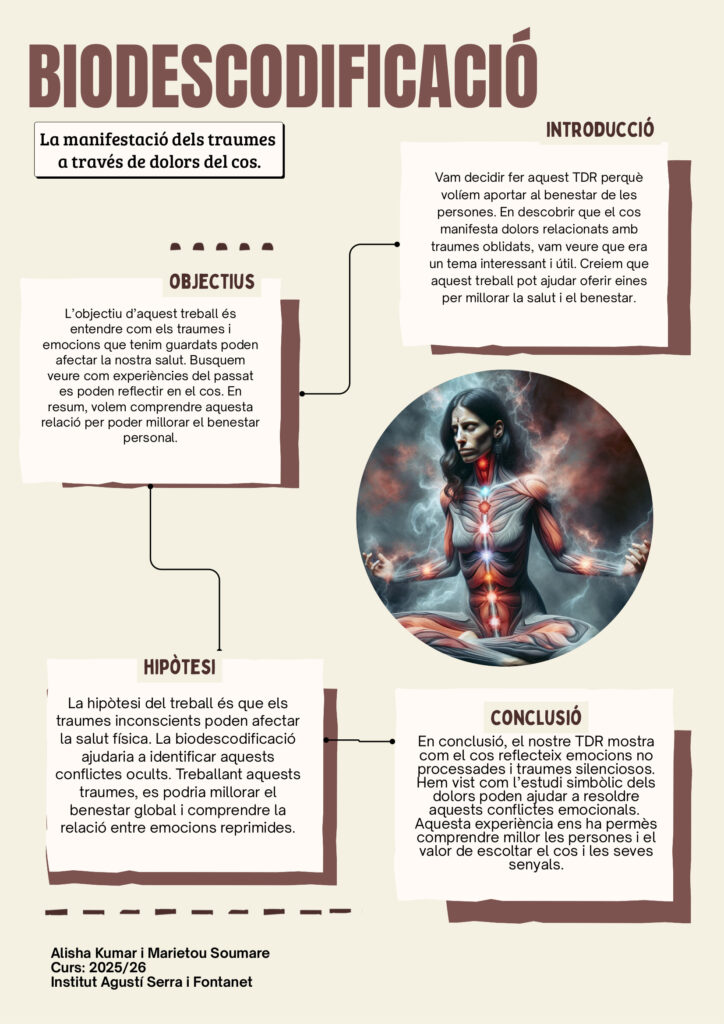 BIODESCODIFICACIÓ

La manifestació dels traumes a través de dolors del cos.

INTRODUCCIÓ

Vam decidir fer aquest TDR perquè volíem aportar al benestar de les persones. En descobrir que el cos manifesta dolors relacionats amb traumes oblidats, vam veure que era un tema interessant i útil. Creiem que aquest treball pot ajudar oferir eines per millorar la salut i el benestar.

OBJECTIUS

L'objectiu d'aquest treball és entendre com els traumes i emocions que tenim guardats poden afectar la nostra salut. Busquem veure com experiències del passat es poden reflectir en el cos. En resum, volem comprendre aquesta relació per poder millorar el benestar personal.

HIPÒTESI

La hipòtesi del treball és que els traumes inconscients poden afectar la salut física. La biodescodificació ajudaria a identificar aquests conflictes ocults. Treballant aquests traumes, es podria millorar el benestar global i comprendre la relació entre emocions reprimides.

CONCLUSIÓ

En conclusió, el nostre TDR mostra com el cos reflecteix emocions no processades i traumes silenciosos. Hem vist com l'estudi simbòlic dels dolors poden ajudar a resoldre aquests conflictes emocionals. Aquesta experiència ens ha permès comprendre millor les persones i el valor de escoltar el cos i les seves senyals.

Alisha Kumar i Marietou Soumare
Curs: 2025/26
Institut Agustí Serra i Fontanet